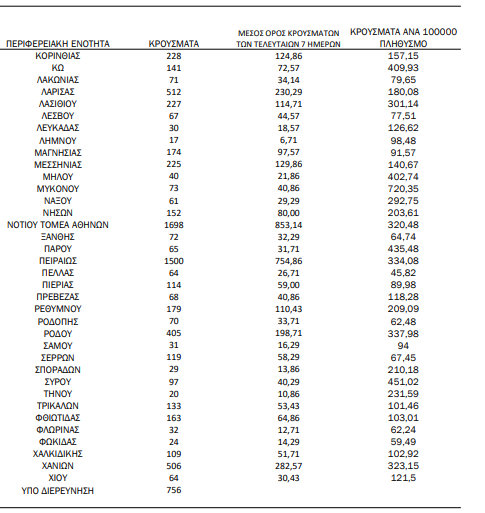 | ΠΕΡΙΦΕΡΕΙΑΚΗ ΕΝΟΤΗΤΑ | ΚΡΟΥΣΜΑΤΑ | ΜΕΣΟΣ ΟΡΟΣ ΚΡΟΥΣΜΑΤΩΝ ΤΩΝ ΤΕΛΕΥΤΑΙΩΝ 7 ΗΜΕΡΩΝ | ΚΡΟΥΣΜΑΤΑ ΑΝΑ 100000 ΠΛΗΘΥΣΜΟ |
|---|---|---|---|
| ΚΟΡΙΝΘΙΑΣ | 228 | 124,86 | 157,15 |
| ΚΩ | 141 | 72,57 | 409,93 |
| ΛΑΚΩΝΙΑΣ | 71 | 34,14 | 79,65 |
| ΛΑΡΙΣΑΣ | 512 | 230,29 | 180,08 |
| ΛΑΣΙΘΙΟΥ | 227 | 114,71 | 301,14 |
| ΛΕΣΒΟΥ | 67 | 44,57 | 77,51 |
| ΛΕΥΚΑΔΑΣ | 30 | 18,57 | 126,62 |
| ΛΗΜΝΟΥ | 17 | 6,71 | 98,48 |
| ΜΑΓΝΗΣΙΑΣ | 174 | 97,57 | 91,57 |
| ΜΕΣΣΗΝΙΑΣ | 225 | 129,86 | 140,67 |
| ΜΗΛΟΥ | 40 | 21,86 | 402,74 |
| ΜΥΚΟΝΟΥ | 73 | 40,86 | 720,35 |
| ΝΑΞΟΥ | 61 | 29,29 | 292,75 |
| ΝΗΣΩΝ | 152 | 80,00 | 203,61 |
| ΝΟΤΙΟΥ ΤΟΜΕΑ ΑΘΗΝΩΝ | 1698 | 853,14 | 320,48 |
| ΞΑΝΘΗΣ | 72 | 32,29 | 64,74 |
| ΠΑΡΟΥ | 65 | 31,71 | 435,48 |
| ΠΕΙΡΑΙΩΣ | 1500 | 754,86 | 334,08 |
| ΠΕΛΛΑΣ | 64 | 26,71 | 45,82 |
| ΠΙΕΡΙΑΣ | 114 | 59,00 | 89,98 |
| ΠΡΕΒΕΖΑΣ | 68 | 40,86 | 118,28 |
| ΡΕΘΥΜΝΟΥ | 179 | 110,43 | 209,09 |
| ΡΟΔΟΠΗΣ | 70 | 33,71 | 62,48 |
| ΡΟΔΟΥ | 405 | 198,71 | 337,98 |
| ΣΑΜΟΥ | 31 | 16,29 | 94 |
| ΣΕΡΡΩΝ | 119 | 58,29 | 67,45 |
| ΣΠΟΡΑΔΩΝ | 29 | 13,86 | 210,18 |
| ΣΥΡΟΥ | 97 | 40,29 | 451,02 |
| ΤΗΝΟΥ | 20 | 10,86 | 231,59 |
| ΤΡΙΚΑΛΩΝ | 133 | 53,43 | 101,46 |
| ΦΘΙΩΤΙΔΑΣ | 163 | 64,86 | 103,01 |
| ΦΛΩΡΙΝΑΣ | 32 | 12,71 | 62,24 |
| ΦΩΚΙΔΑΣ | 24 | 14,29 | 59,49 |
| ΧΑΛΚΙΔΙΚΗΣ | 109 | 51,71 | 102,92 |
| ΧΑΝΙΩΝ | 506 | 282,57 | 323,15 |
| ΧΙΟΥ | 64 | 30,43 | 121,5 |
| ΥΠΟ ΔΙΕΡΕΥΝΗΣΗ | 756 | | |